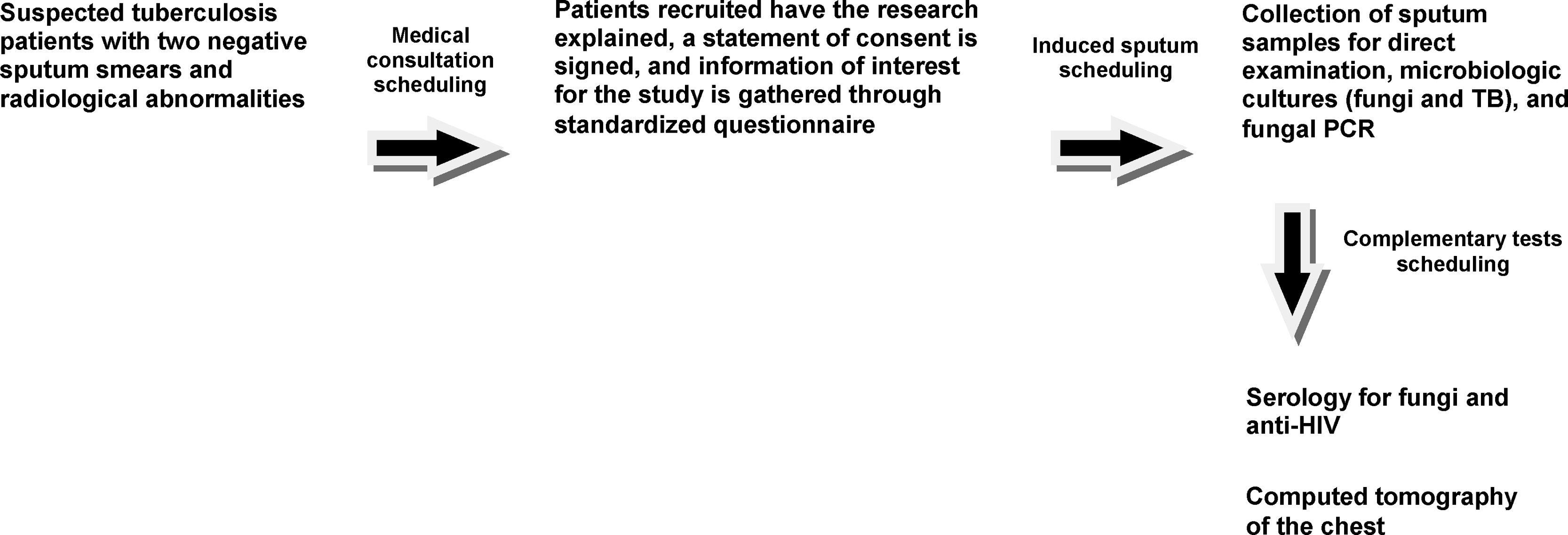 Suspected tuberculosis patients with two negative sputum smears and radiological abnormalities

Medical consultation scheduling

Patients recruited have the research explained, a statement of consent is signed, and information of interest for the study is gathered through standardized questionnaire

Induced sputum scheduling

Collection of sputum samples for direct examination, microbiologic cultures (fungi and TB), and fungal PCR

Complementary tests scheduling

Serology for fungi and anti-HIV

Computed tomography of the chest